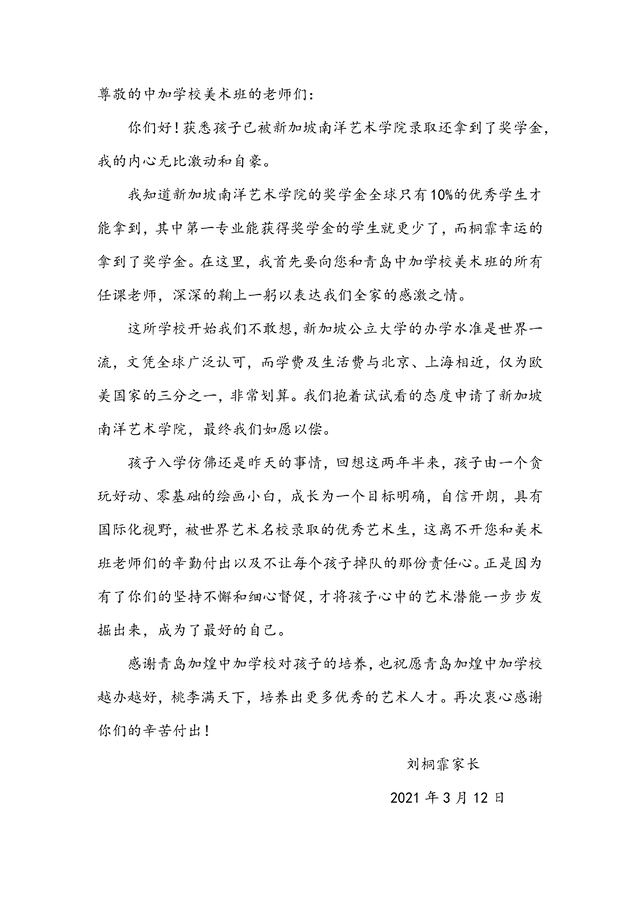 尊敬的中加学校美术班的老师们：

你们好！获悉孩子已被新加坡南洋艺术学院录取还拿到了奖学金，我的内心无比激动和自豪。

我知道新加坡南洋艺术学院的奖学金全球只有10%的优秀学生才能拿到，其中第一专业能获得奖学金的学生就更少了，而桐霏幸运的拿到了奖学金。在这里，我首先要向您和青岛中加学校美术班的所有任课老师，深深的鞠上一躬以表达我们全家的感激之情。

这所学校开始我们不敢想，新加坡公立大学的办学水准是世界一流，文凭全球广泛认可，而学费及生活费与北京、上海相近，仅为欧美国家的三分之一，非常划算。我们抱着试试看的态度申请了新加坡南洋艺术学院，最终我们如愿以偿。

孩子入学仿佛还是昨天的事情，回想这两年半来，孩子由一个贪玩好动、零基础的绘画小白，成长为一个目标明确，自信开朗，具有国际化视野，被世界艺术名校录取的优秀艺术生，这离不开您和美术班老师们的辛勤付出以及不让每个孩子掉队的那份责任心。正是因为有了你们的坚持不懈和细心督促，才将孩子心中的艺术潜能一步步发掘出来，成为了最好的自己。

感谢青岛加煌中加学校对孩子的培养，也祝愿青岛加煌中加学校越办越好，桃李满天下，培养出更多优秀的艺术人才。再次衷心感谢你们的辛苦付出！

刘桐霏家长

2021年3月12日